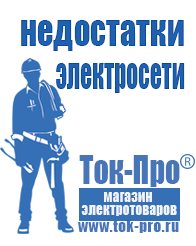 недостатки электросети

Ток-Про®

магазин электротоваров

www.tok-pro.ru